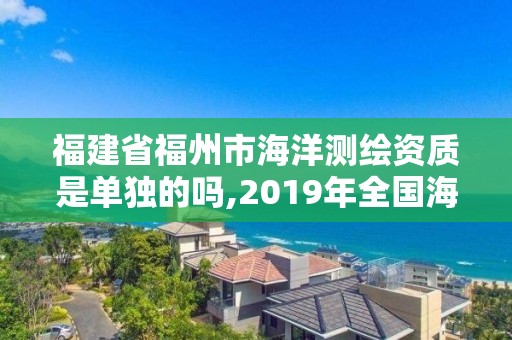 福建省福州市海洋测绘资质是单独的吗,2019年全国海